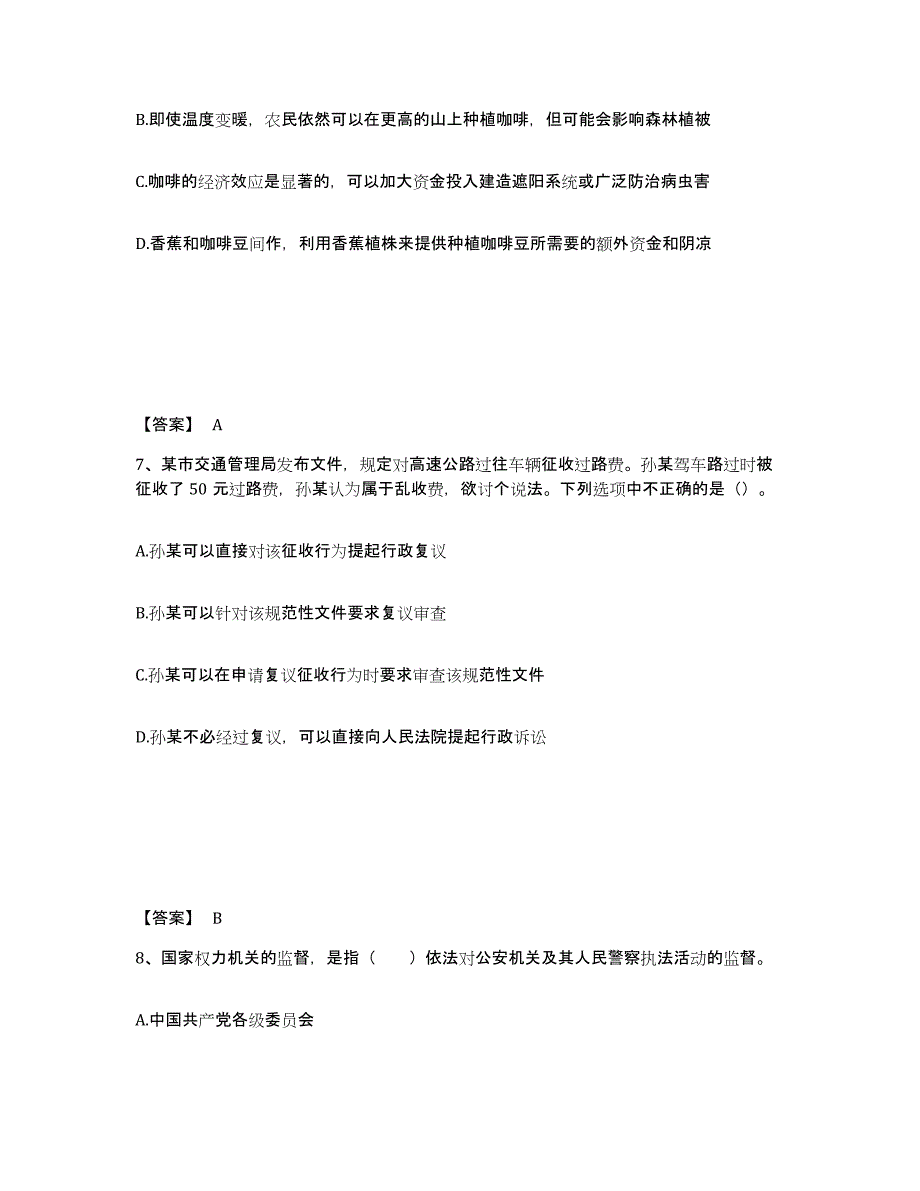 B.即使温度变暖，农民依然可以在更高的山上种植咖啡，但可能会影响森林植被

C.咖啡的经济效应是显著的，可以加大资金投入建造遮阳系统或广泛防治病虫害

D.香蕉和咖啡豆间作，利用香蕉植株来提供种植咖啡豆所需要的额外资金和阴凉

【答案】 A

7、某市交通管理局发布文件，规定对高速公路过往车辆征收过路费。孙某驾车路过时被征收了 50 元过路费，孙某认为属于乱收费，欲讨个说法。下列选项中不正确的是（）。

A.孙某可以直接对该征收行为提起行政复议

B.孙某可以针对该规范性文件要求复议审查

C.孙某可以在申请复议征收行为时要求审查该规范性文件

D.孙某不必经过复议，可以直接向人民法院提起行政诉讼

【答案】 B

8、国家权力机关的监督，是指（　　）依法对公安机关及其人民警察执法活动的监督。

A.中国共产党各级委员会